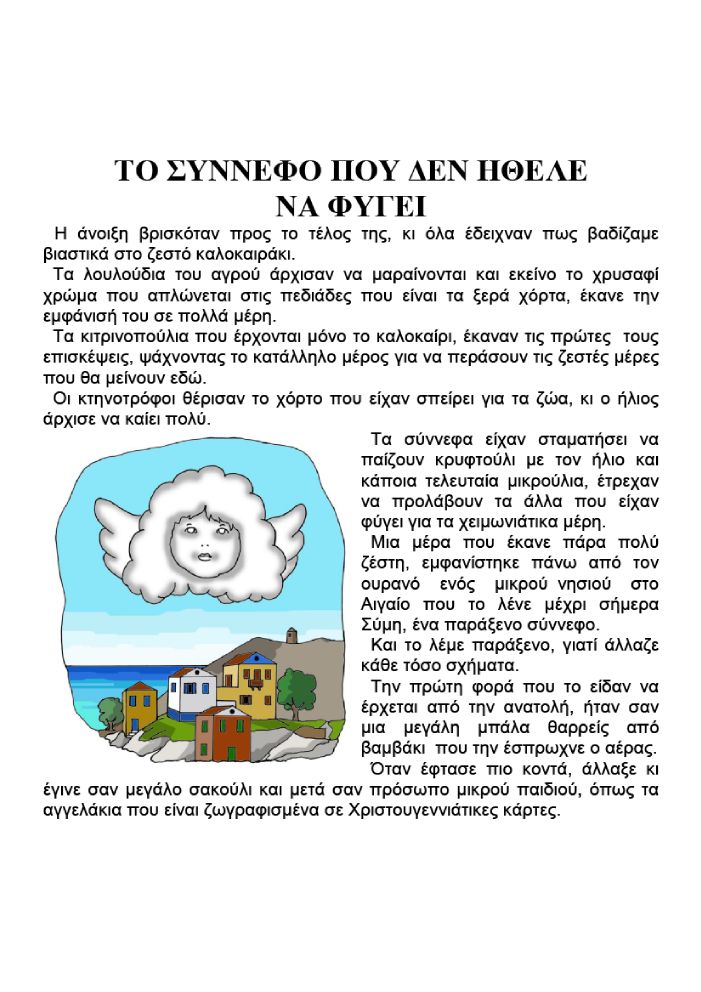 ΤΟ ΣΥΝΝΕΦΟ ΠΟΥ ΔΕΝ ΗΘΕΛΕ ΝΑ ΦΥΓΕΙ

Η άνοιξη βρισκόταν προς το τέλος της, κι όλα έδειχναν πως βαδίζαμε βιαστικά στο ζεστό καλοκαιράκι.

Τα λουλούδια του αγρού άρχισαν να μαραίνονται και εκείνο το χρυσαφί χρώμα που απλώνεται στις πεδιάδες που είναι τα ξερά χόρτα, έκανε την εμφάνισή του σε πολλά μέρη.

Τα κιτρινοπούλια που έρχονται μόνο το καλοκαίρι, έκαναν τις πρώτες τους επισκέψεις, ψάχνοντας το κατάλληλο μέρος για να περάσουν τις ζεστές μέρες που θα μείνουν εδώ.

Οι κτηνοτρόφοι θέρισαν το χόρτο που είχαν σπείρει για τα ζώα, κι ο ήλιος άρχισε να καίει πολύ.

Τα σύννεφα είχαν σταματήσει να παίζουν κρυφτούλι με τον ήλιο και κάποια τελευταία μικρούλια, έτρεχαν να προλάβουν τα άλλα που είχαν φύγει για τα χειμωνιάτικα μέρη.

Μια μέρα που έκανε πάρα πολύ ζέστη, εμφανίστηκε πάνω από τον ουρανό ενός μικρού νησιού στο Αιγαίο που το λένε μέχρι σήμερα Σύμη, ένα παράξενο σύννεφο.

Και το λέμε παράξενο, γιατί άλλαζε κάθε τόσο σχήματα.

Την πρώτη φορά που το είδαν να έρχεται από την ανατολή, ήταν σαν μια μεγάλη μπάλα θαρρείς από βαμβάκι που την έσπρωχνε ο αέρας.

Όταν έφτασε πιο κοντά, άλλαξε κι έγινε σαν μεγάλο σακούλι και μετά σαν πρόσωπο μικρού παιδιού, όπως τα αγγελάκια που είναι ζωγραφισμένα σε Χριστουγεννιάτικες κάρτες.